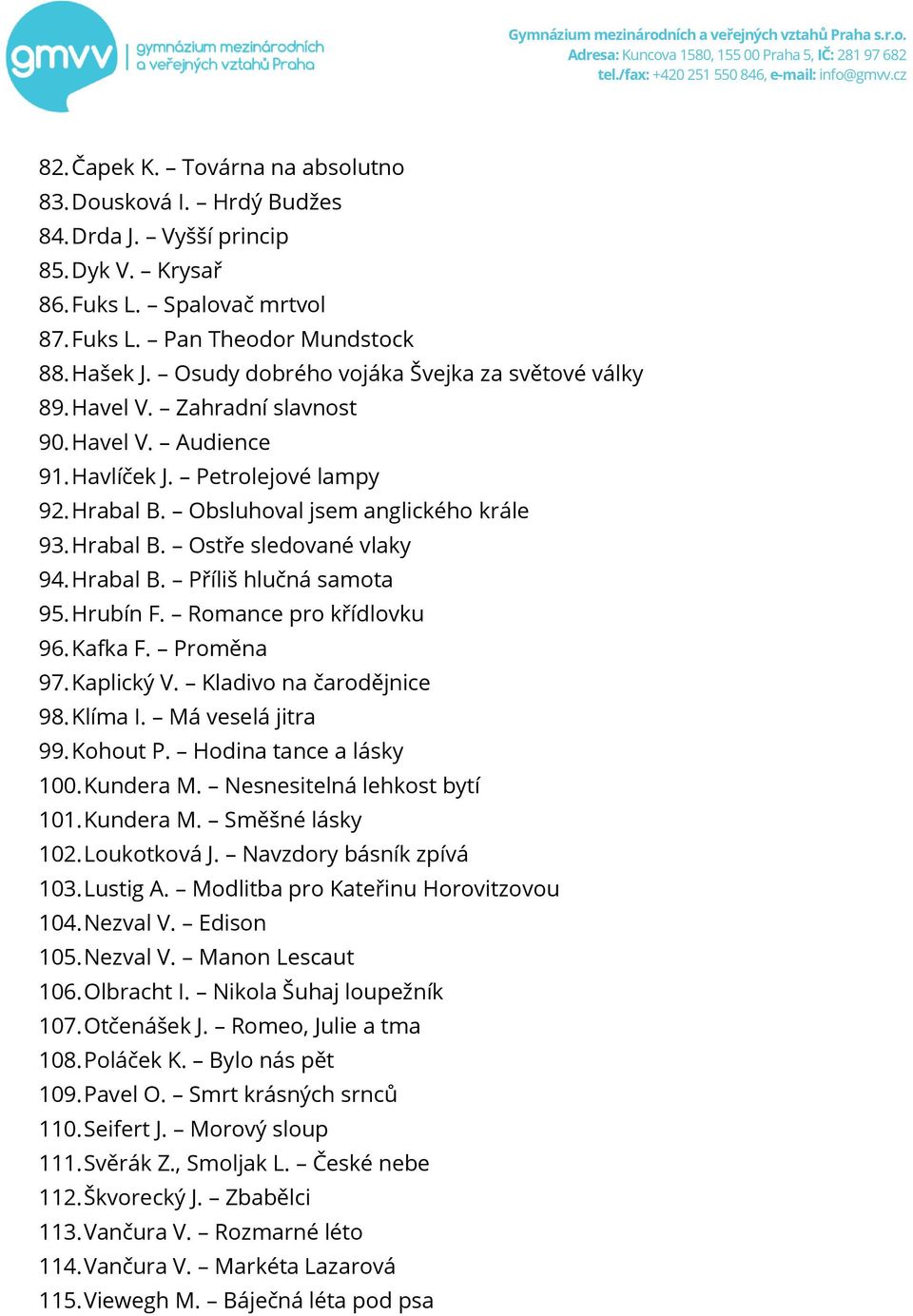 gmvv gymnázium mezinárodních a veřejných vztahů Praha

Gymnázium mezinárodních a veřejných vztahů Praha s.r.o.
Adresa: Kuncova 1580, 155 00 Praha 5, IČ: 281 97 682
tel./fax: +420 251 550 846, e-mail: info@gmvv.cz

82. Čapek K. – Továrna na absolutno
83. Dousková I. – Hrdý Budžes
84. Drda J. – Vyšší princip
85. Dyk V. – Krysař
86. Fuks L. – Spalovač mrtvol
87. Fuks L. – Pan Theodor Mundstock
88. Hašek J. – Osudy dobrého vojáka Švejka za světové války
89. Havel V. – Zahradní slavnost
90. Havel V. – Audience
91. Havlíček J. – Petrolejové lampy
92. Hrabal B. – Obsluhoval jsem anglického krále
93. Hrabal B. – Ostře sledované vlaky
94. Hrabal B. – Příliš hlučná samota
95. Hrubín F. – Romance pro křídlovku
96. Kafka F. – Proměna
97. Kaplický V. – Kladivo na čarodějnice
98. Klíma I. – Má veselá jitra
99. Kohout P. – Hodina tance a lásky
100. Kundera M. – Nesnesitelná lehkost bytí
101. Kundera M. – Směšné lásky
102. Loukotková J. – Navzdory básník zpívá
103. Lustig A. – Modlitba pro Kateřinu Horovitzovou
104. Nezval V. – Edison
105. Nezval V. – Manon Lescaut
106. Olbracht I. – Nikola Šuhaj loupežník
107. Otčenášek J. – Romeo, Julie a tma
108. Poláček K. – Bylo nás pět
109. Pavel O. – Smrt krásných srnců
110. Seifert J. – Morový sloup
111. Svěrák Z., Smoljak L. – České nebe
112. Škvorecký J. – Zbabělci
113. Vančura V. – Rozmarné léto
114. Vančura V. – Markéta Lazarová
115. Viewegh M. – Báječná léta pod psa